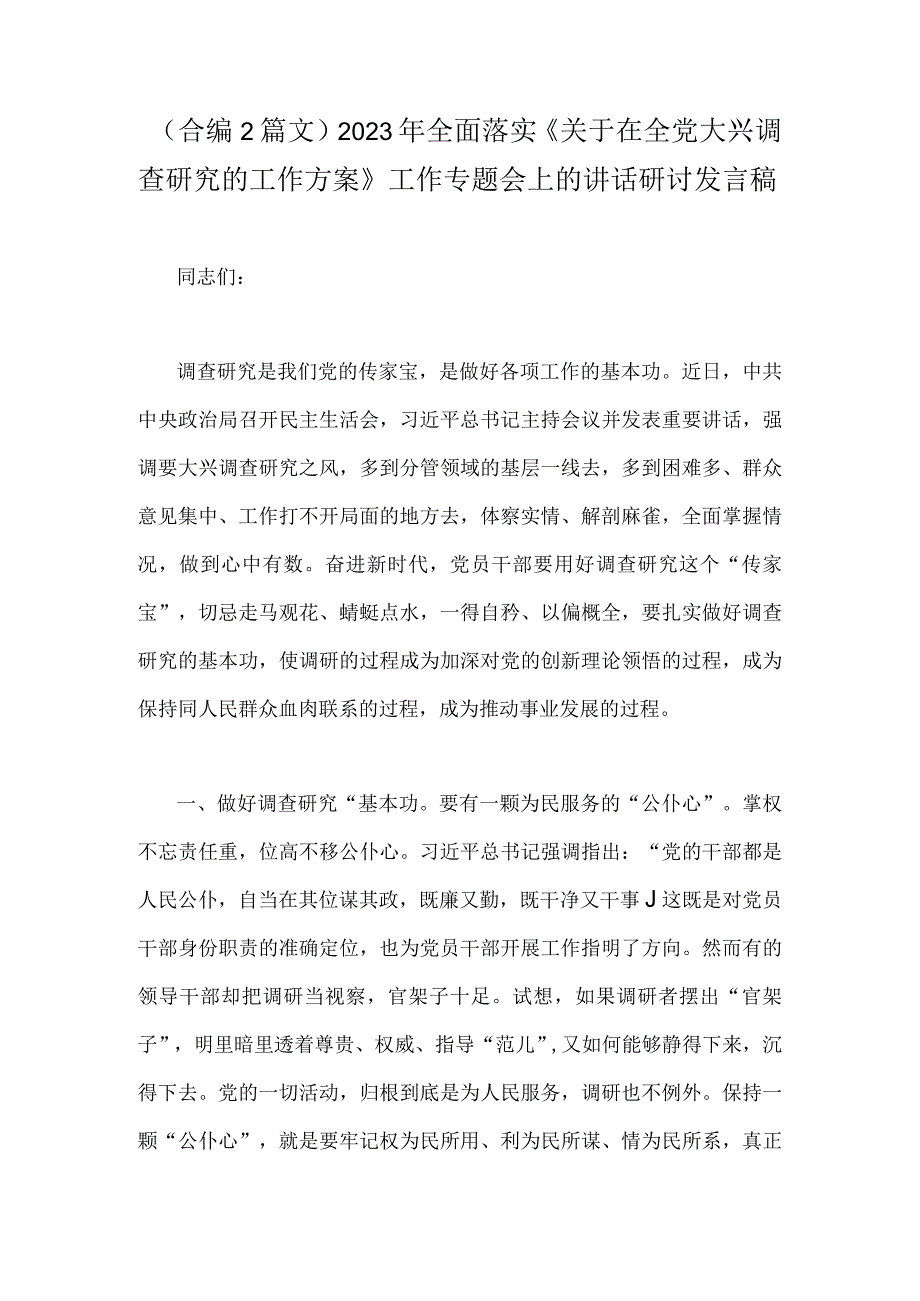 （合编2篇文）2023年全面落实《关于在全党大兴调查研究的工作方案》工作专题会上的讲话研讨发言稿

同志们：

调查研究是我们党的传家宝，是做好各项工作的基本功。近日，中共中央政治局召开民主生活会，习近平总书记主持会议并发表重要讲话，强调要大兴调查研究之风，多到分管领域的基层一线去，多到困难多、群众意见集中、工作打不开局面的地方去，体察实情、解剖麻雀，全面掌握情况，做到心中有数。奋进新时代，党员干部要用好调查研究这个“传家宝”，切忌走马观花、蜻蜓点水，一得自矜、以偏概全，要扎实做好调查研究的基本功，使调研的过程成为加深对党的创新理论领悟的过程，成为保持同人民群众血肉联系的过程，成为推动事业发展的过程。

一、做好调查研究“基本功。要有一颗为民服务的“公仆心”。掌权不忘责任重，位高不移公仆心。习近平总书记强调指出：“党的干部都是人民公仆，自当在其位谋其政，既廉又勤，既干净又干事J这既是对党员干部身份职责的准确定位，也为党员干部开展工作指明了方向。然而有的领导干部却把调研当视察，官架子十足。试想，如果调研者摆出“官架子”，明里暗里透着尊贵、权威、指导“范儿”，又如何能够静得下来，沉得下去。党的一切活动，归根到底是为人民服务，调研也不例外。保持一颗“公仆心”，就是要牢记权为民所用、利为民所谋、情为民所系，真正